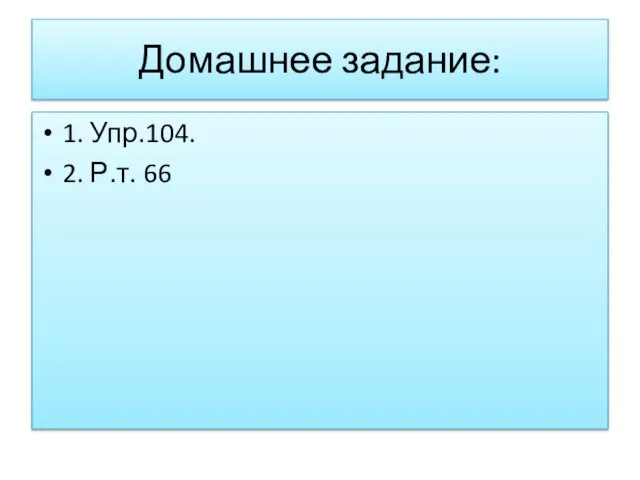 Домашнее задание:

• 1. Упр.104.
• 2. Р.т. 66